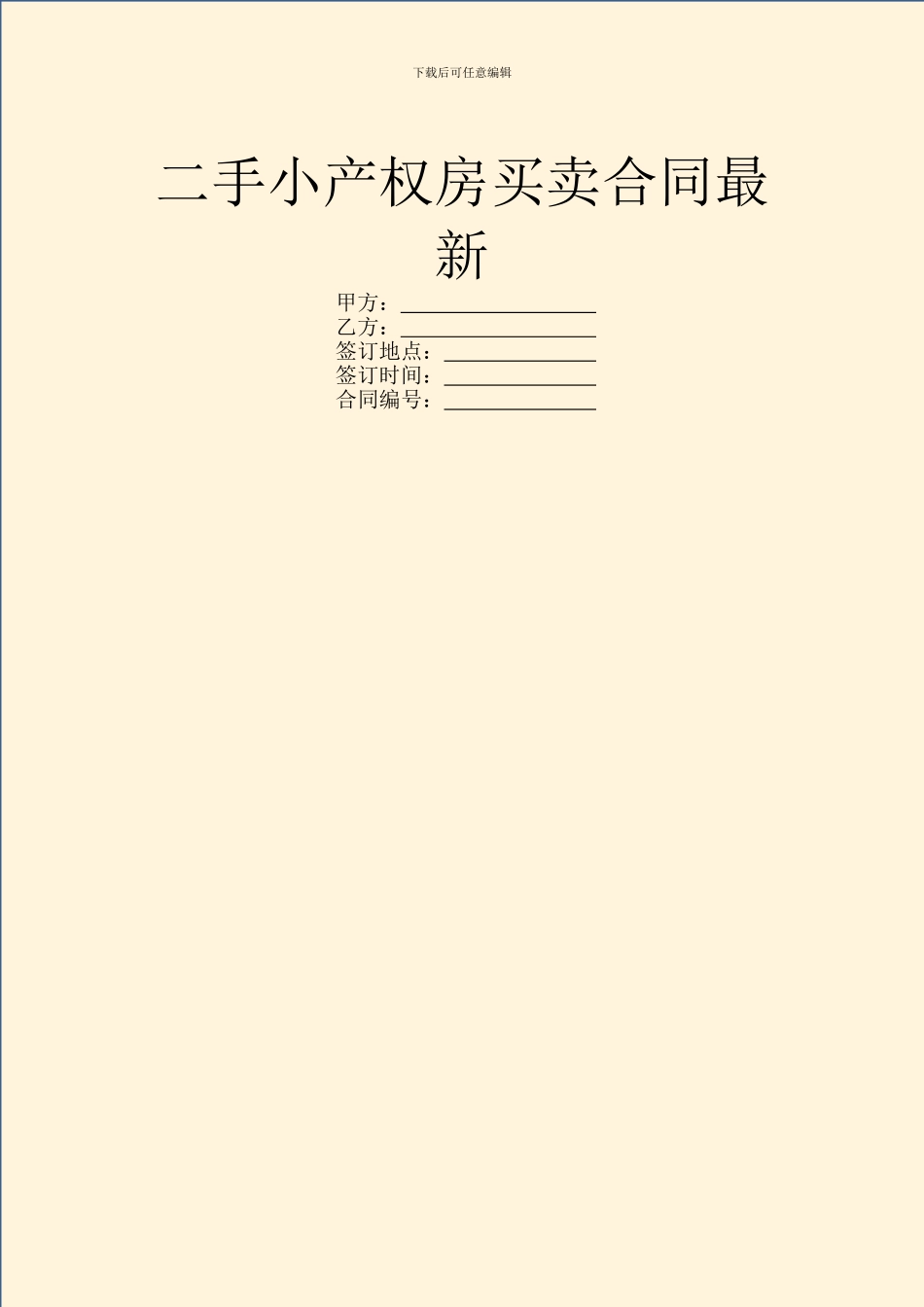 下载后可任意编辑

二手小产权房买卖合同最新

甲方：__________________
乙方：__________________
签订地点：______________
签订时间：______________
合同编号：______________